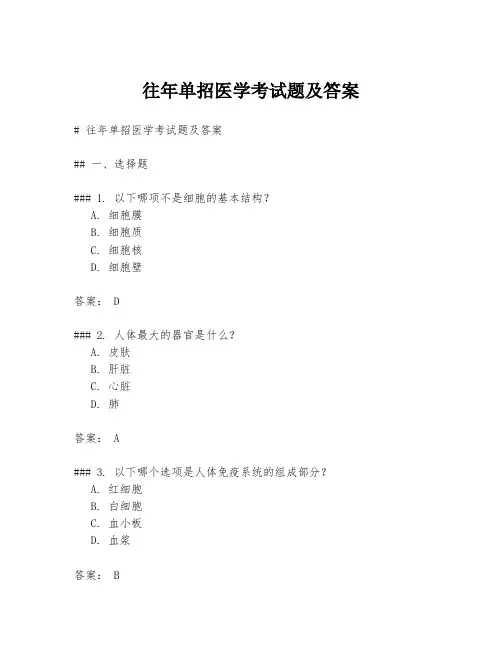 往年单招医学考试题及答案

# 往年单招医学考试题及答案

## 一、选择题

### 1. 以下哪项不是细胞的基本结构？
A. 细胞膜
B. 细胞质
C. 细胞核
D. 细胞壁

答案： D

### 2. 人体最大的器官是什么？
A. 皮肤
B. 肝脏
C. 心脏
D. 肺

答案： A

### 3. 以下哪个选项是人体免疫系统的组成部分？
A. 红细胞
B. 白细胞
C. 血小板
D. 血浆

答案： B